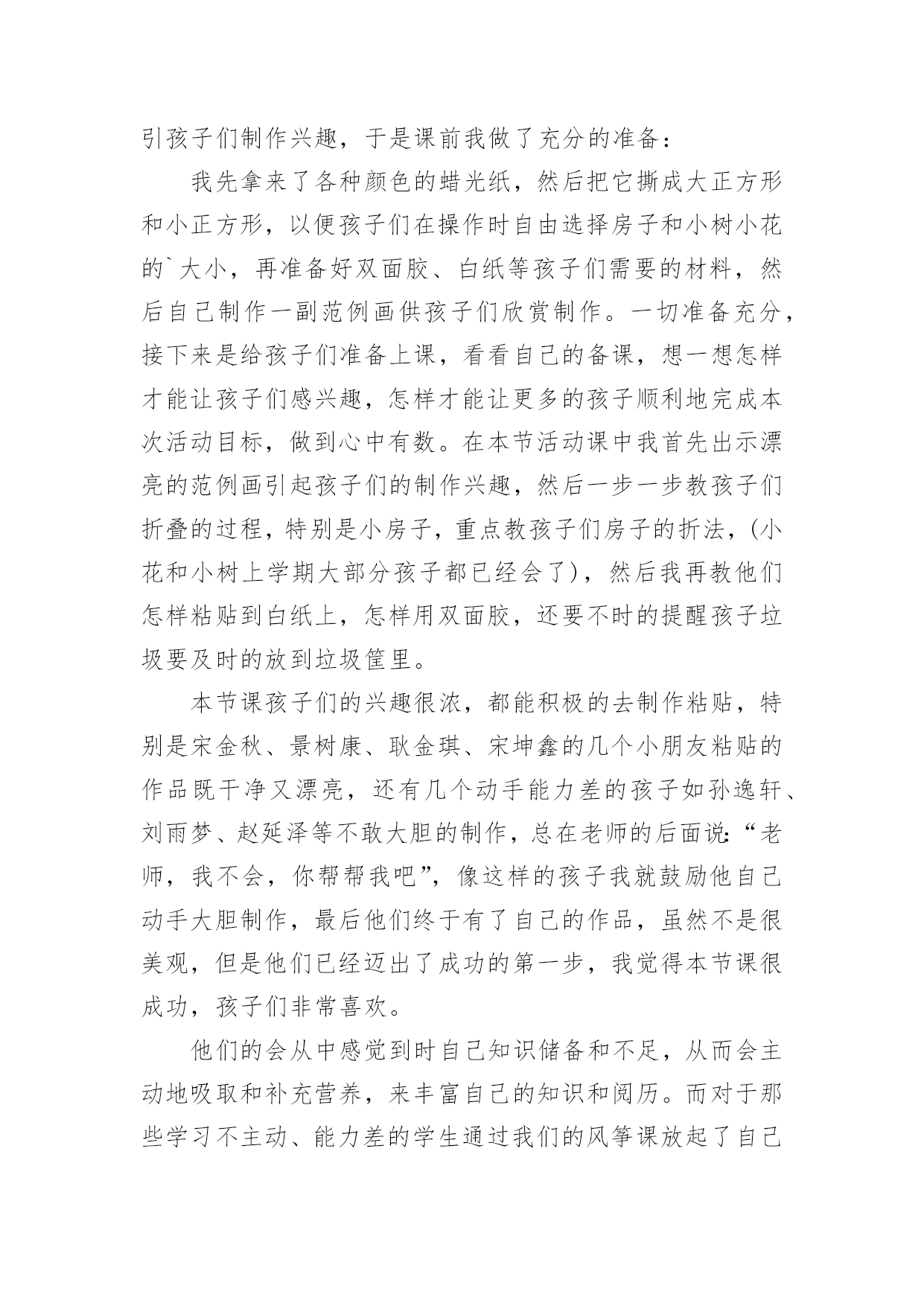 引孩子们制作兴趣，于是课前我做了充分的准备：

我先拿来了各种颜色的蜡光纸，然后把它撕成大正方形和小正方形，以便孩子们在操作时自由选择房子和小树小花的`大小，再准备好双面胶、白纸等孩子们需要的材料，然后自己制作一副范例画供孩子们欣赏制作。一切准备充分，接下来是给孩子们准备上课，看看自己的备课，想一想怎样才能让孩子们感兴趣，怎样才能让更多的孩子顺利地完成本次活动目标，做到心中有数。在本节活动课中我首先出示漂亮的范例画引起孩子们的制作兴趣，然后一步一步教孩子们折叠的过程，特别是小房子，重点教孩子们房子的折法，(小花和小树上学期大部分孩子都已经会了)，然后我再教他们怎样粘贴到白纸上，怎样用双面胶，还要不时的提醒孩子垃圾要及时的放到垃圾筐里。

本节课孩子们的兴趣很浓，都能积极的去制作粘贴，特别是宋金秋、景树康、耿金琪、宋坤鑫的几个小朋友粘贴的作品既干净又漂亮，还有几个动手能力差的孩子如孙逸轩、刘雨梦、赵延泽等不敢大胆的制作，总在老师的后面说:“老师，我不会，你帮帮我吧”，像这样的孩子我就鼓励他自己动手大胆制作，最后他们终于有了自己的作品，虽然不是很美观，但是他们已经迈出了成功的第一步，我觉得本节课很成功，孩子们非常喜欢。

他们的会从中感觉到时自己知识储备和不足，从而会主动地吸取和补充营养，来丰富自己的知识和阅历。而对于那些学习不主动、能力差的学生通过我们的风筝课放起了自己